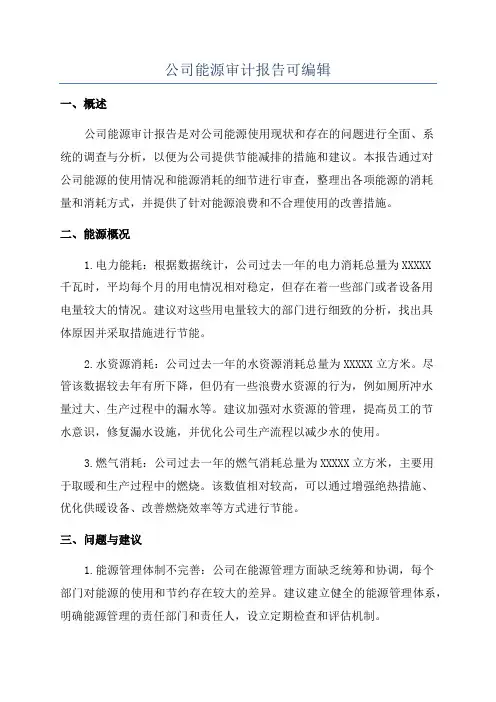 公司能源审计报告可编辑

一、概述

公司能源审计报告是对公司能源使用现状和存在的问题进行全面、系统的调查与分析，以便为公司提供节能减排的措施和建议。本报告通过对公司能源的使用情况和能源消耗的细节进行审查，整理出各项能源的消耗量和消耗方式，并提供了针对能源浪费和不合理使用的改善措施。

二、能源概况

1.电力能耗：根据数据统计，公司过去一年的电力消耗总量为XXXXX千瓦时，平均每个月的用电情况相对稳定，但存在着一些部门或者设备用电量较大的情况。建议对这些用电量较大的部门进行细致的分析，找出具体原因并采取措施进行节能。

2.水资源消耗：公司过去一年的水资源消耗总量为XXXXX立方米。尽管该数据较去年有所下降，但仍有一些浪费水资源的行为，例如厕所冲水量过大、生产过程中的漏水等。建议加强对水资源的管理，提高员工的节水意识，修复漏水设施，并优化公司生产流程以减少水的使用。

3.燃气消耗：公司过去一年的燃气消耗总量为XXXXX立方米，主要用于取暖和生产过程中的燃烧。该数值相对较高，可以通过增强绝热措施、优化供暖设备、改善燃烧效率等方式进行节能。

三、问题与建议

1.能源管理体制不完善：公司在能源管理方面缺乏统筹和协调，每个部门对能源的使用和节约存在较大的差异。建议建立健全的能源管理体系，明确能源管理的责任部门和责任人，设立定期检查和评估机制。